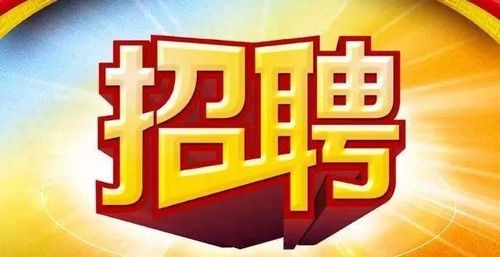 招聘